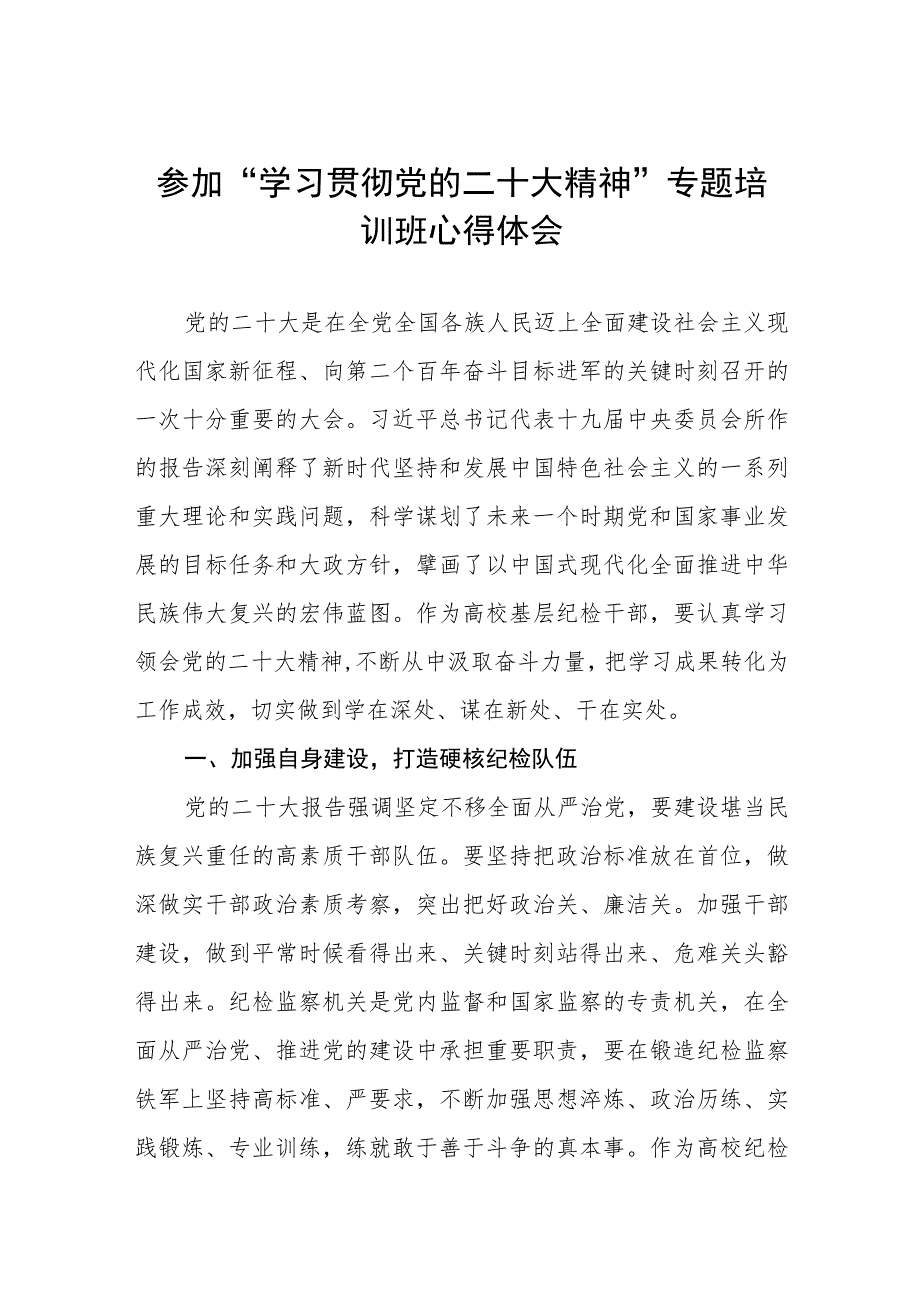 参加“学习贯彻党的二十大精神”专题培训班心得体会

党的二十大是在全党全国各族人民迈上全面建设社会主义现代化国家新征程、向第二个百年奋斗目标进军的关键时刻召开的一次十分重要的大会。习近平总书记代表十九届中央委员会所作的报告深刻阐释了新时代坚持和发展中国特色社会主义的一系列重大理论和实践问题，科学谋划了未来一个时期党和国家事业发展的目标任务和大政方针，擘画了以中国式现代化全面推进中华民族伟大复兴的宏伟蓝图。作为高校基层纪检干部，要认真学习领会党的二十大精神，不断从中汲取奋斗力量，把学习成果转化为工作成效，切实做到学在深处、谋在新处、干在实处。

一、加强自身建设，打造硬核纪检队伍

党的二十大报告强调坚定不移全面从严治党，要建设堪当民族复兴重任的高素质干部队伍。要坚持把政治标准放在首位，做深做实干部政治素质考察，突出把好政治关、廉洁关。加强干部建设，做到平常时候看得出来、关键时刻站得出来、危难关头豁得出来。纪检监察机关是党内监督和国家监察的专责机关，在全面从严治党、推进党的建设中承担重要职责，要在锻造纪检监察铁军上坚持高标准、严要求，不断加强思想淬炼、政治历练、实践锻炼、专业训练，练就敢于善于斗争的真本事。作为高校纪检